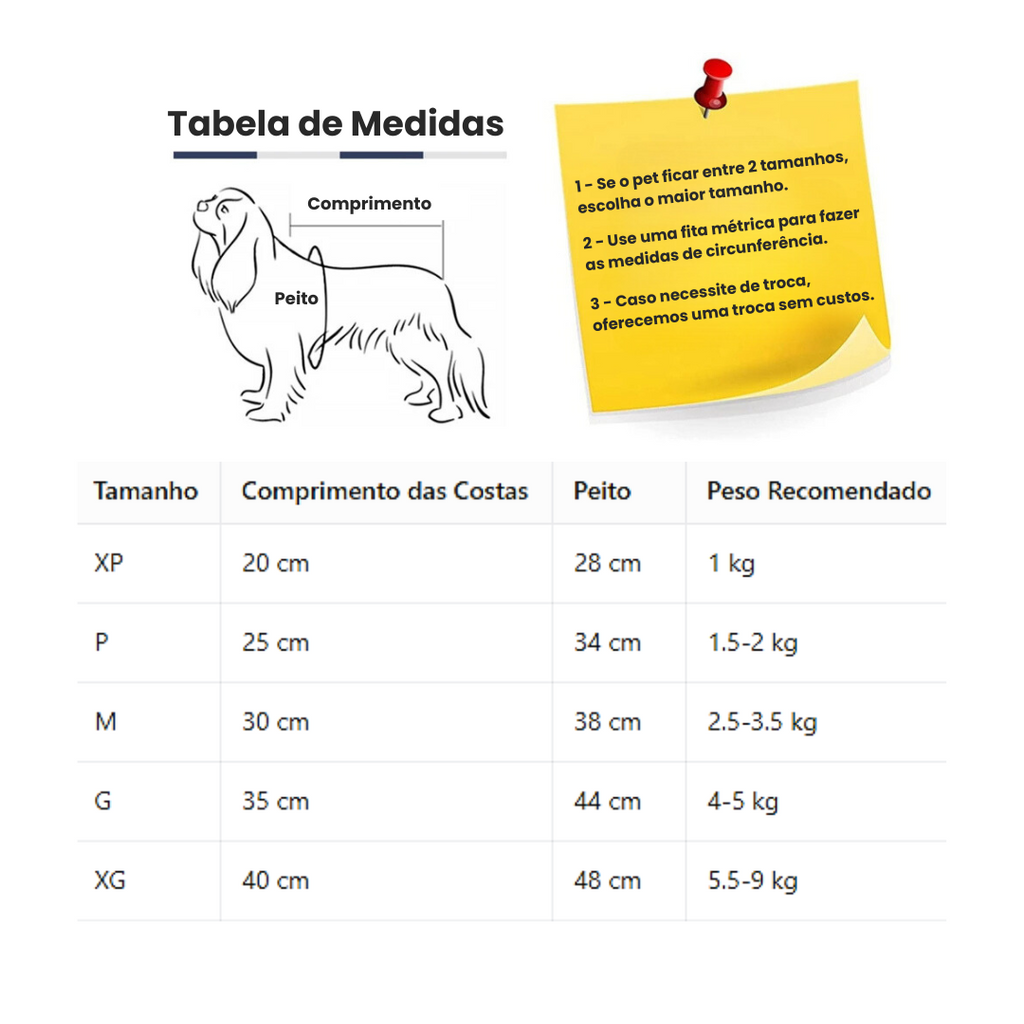 Tabela de Medidas

Comprimento

Peito

1 - Se o pet ficar entre 2 tamanhos, escolha o maior tamanho.

2 - Use uma fita métrica para fazer as medidas de circunferência.

3 - Caso necessite de troca, oferecemos uma troca sem custos.

| Tamanho | Comprimento das Costas | Peito | Peso Recomendado |
|---|---|---|---|
| XP | 20 cm | 28 cm | 1 kg |
| P | 25 cm | 34 cm | 1.5-2 kg |
| M | 30 cm | 38 cm | 2.5-3.5 kg |
| G | 35 cm | 44 cm | 4-5 kg |
| XG | 40 cm | 48 cm | 5.5-9 kg |